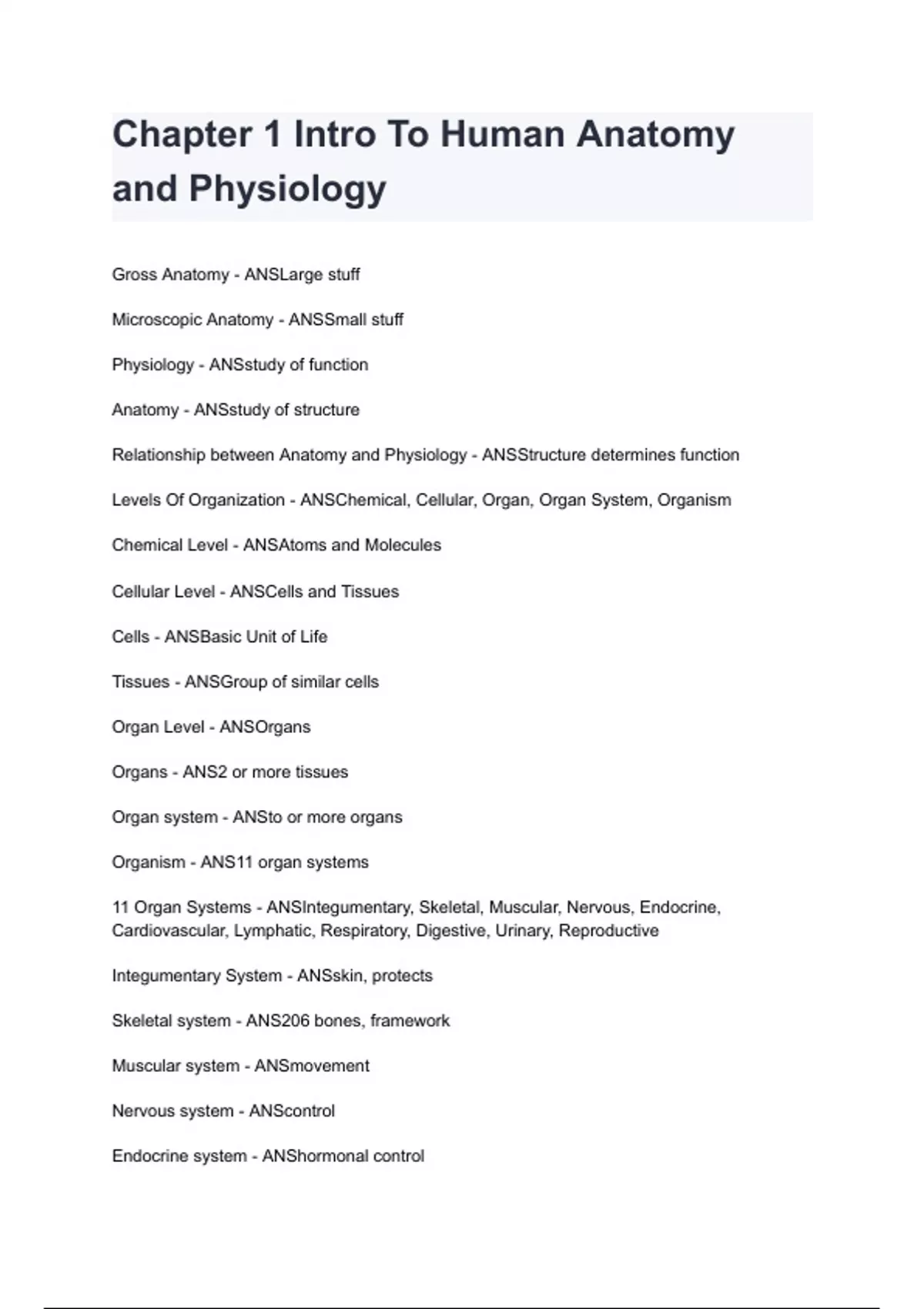 Chapter 1 Intro To Human Anatomy and Physiology

Gross Anatomy - ANSLarge stuff

Microscopic Anatomy - ANSSmall stuff

Physiology - ANSstudy of function

Anatomy - ANSstudy of structure

Relationship between Anatomy and Physiology - ANSStructure determines function

Levels Of Organization - ANSChemical, Cellular, Organ, Organ System, Organism

Chemical Level - ANSAtoms and Molecules

Cellular Level - ANSCells and Tissues

Cells - ANSBasic Unit of Life

Tissues - ANSGroup of similar cells

Organ Level - ANSOrgans

Organs - ANS2 or more tissues

Organ system - ANSto or more organs

Organism - ANS11 organ systems

11 Organ Systems - ANSIntegumentary, Skeletal, Muscular, Nervous, Endocrine, Cardiovascular, Lymphatic, Respiratory, Digestive, Urinary, Reproductive

Integumentary System - ANSskin, protects

Skeletal system - ANS206 bones, framework

Muscular system - ANSmovement

Nervous system - ANScontrol

Endocrine system - ANShormonal control